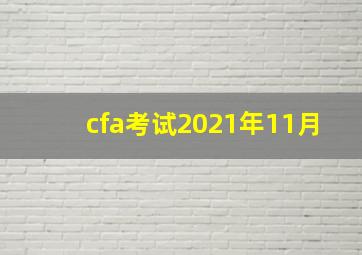 cfa考试2021年11月